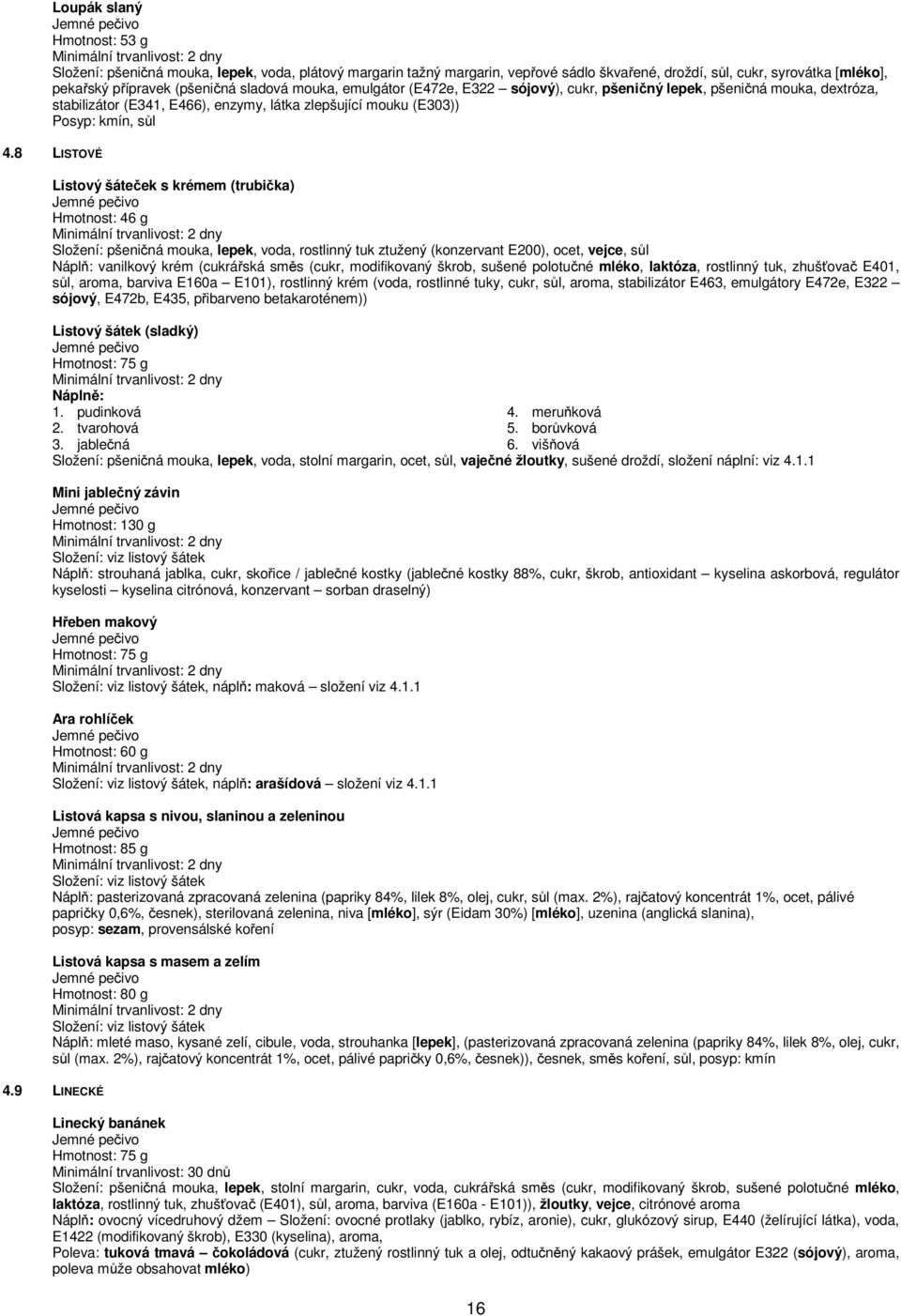 Loupák slaný
Jemné pečivo
Hmotnost: 53 g
Minimální trvanlivost: 2 dny
Složení: pšeničná mouka, lepek, voda, plátový margarin tažný margarin, vepřové sádlo škvařené, droždí, sůl, cukr, syrovátka [mléko], pekařský přípravek (pšeničná sladová mouka, emulgátor (E472e, E322 – sójový), cukr, pšeničný lepek, pšeničná mouka, dextróza, stabilizátor (E341, E466), enzymy, látka zlepšující mouku (E303))
Posyp: kmín, sůl

4.8 LISTOVÉ

Listový šáteček s krémem (trubička)
Jemné pečivo
Hmotnost: 46 g
Minimální trvanlivost: 2 dny
Složení: pšeničná mouka, lepek, voda, rostlinný tuk ztužený (konzervant E200), ocet, vejce, sůl
Náplň: vanilkový krém (cukrářská směs (cukr, modifikovaný škrob, sušené polotučné mléko, laktóza, rostlinný tuk, zhušťovač E401, sůl, aroma, barviva E160a – E101), rostlinný krém (voda, rostlinné tuky, cukr, sůl, aroma, stabilizátor E463, emulgátory E472e, E322 – sójový, E472b, E435, přibarveno betakaroténem))

Listový šátek (sladký)
Jemné pečivo
Hmotnost: 75 g
Minimální trvanlivost: 2 dny
Náplně:
1. pudinková
2. tvarohová
3. jablečná
4. meruňková
5. borůvková
6. višňová
Složení: pšeničná mouka, lepek, voda, stolní margarin, ocet, sůl, vaječné žloutky, sušené droždí, složení náplní: viz 4.1.1

Mini jablečný závin
Jemné pečivo
Hmotnost: 130 g
Minimální trvanlivost: 2 dny
Složení: viz listový šátek
Náplň: strouhaná jablka, cukr, skořice / jablečné kostky (jablečné kostky 88%, cukr, škrob, antioxidant – kyselina askorbová, regulátor kyselosti – kyselina citrónová, konzervant – sorban draselný)

Hřeben makový
Jemné pečivo
Hmotnost: 75 g
Minimální trvanlivost: 2 dny
Složení: viz listový šátek, náplň: maková – složení viz 4.1.1

Ara rohlíček
Jemné pečivo
Hmotnost: 60 g
Minimální trvanlivost: 2 dny
Složení: viz listový šátek, náplň: arašídová – složení viz 4.1.1

Listová kapsa s nivou, slaninou a zeleninou
Jemné pečivo
Hmotnost: 85 g
Minimální trvanlivost: 2 dny
Složení: viz listový šátek
Náplň: pasterizovaná zpracovaná zelenina (papriky 84%, lilek 8%, olej, cukr, sůl (max. 2%), rajčatový koncentrát 1%, ocet, pálivé papričky 0,6%, česnek), sterilovaná zelenina, niva [mléko], sýr (Eidam 30%) [mléko], uzenina (anglická slanina), posyp: sezam, provensálské koření

Listová kapsa s masem a zelím
Jemné pečivo
Hmotnost: 80 g
Minimální trvanlivost: 2 dny
Složení: viz listový šátek
Náplň: mleté maso, kysané zelí, cibule, voda, strouhanka [lepek], (pasterizovaná zpracovaná zelenina (papriky 84%, lilek 8%, olej, cukr, sůl (max. 2%), rajčatový koncentrát 1%, ocet, pálivé papričky 0,6%, česnek)), česnek, směs koření, sůl, posyp: kmín

4.9 LINECKÉ

Linecký banánek
Jemné pečivo
Hmotnost: 75 g
Minimální trvanlivost: 30 dnů
Složení: pšeničná mouka, lepek, stolní margarin, cukr, voda, cukrářská směs (cukr, modifikovaný škrob, sušené polotučné mléko, laktóza, rostlinný tuk, zhušťovač (E401), sůl, aroma, barviva (E160a - E101)), žloutky, vejce, citrónové aroma
Náplň: ovocný vícedruhový džem – Složení: ovocné protlaky (jablko, rybíz, aronie), cukr, glukózový sirup, E440 (želírující látka), voda, E1422 (modifikovaný škrob), E330 (kyselina), aroma,
Poleva: tuková tmavá – čokoládová (cukr, ztužený rostlinný tuk a olej, odtučněný kakaový prášek, emulgátor E322 (sójový), aroma, poleva může obsahovat mléko)

16